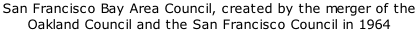 San Francisco Bay Area Council, created by the merger of the Oakland Council and the San Francisco Council in 1964